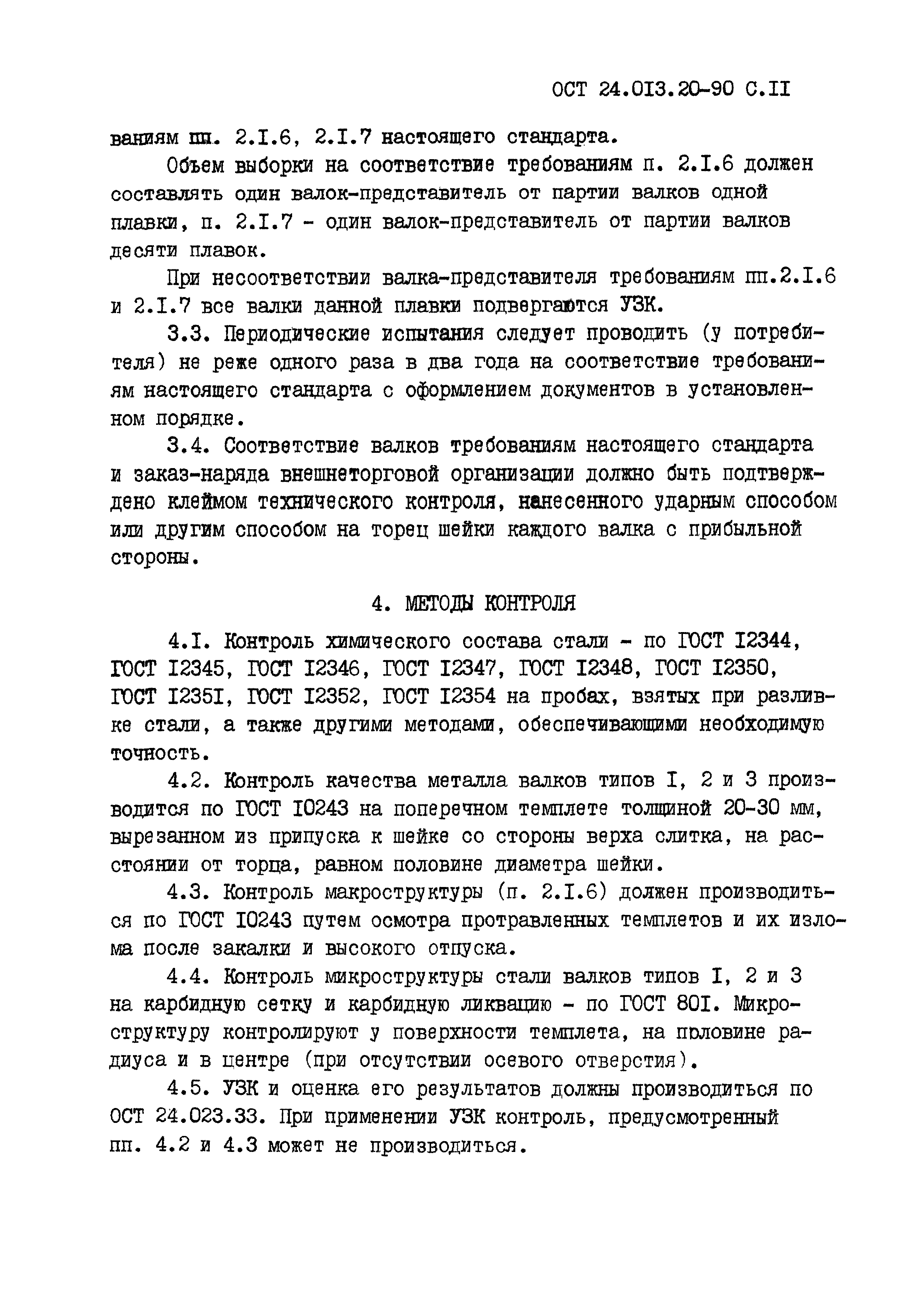 ОСТ 24.013.20-90 С.II

ваниям пп. 2.I.6, 2.I.7 настоящего стандарта.

Объем выборки на соответствие требованиям п. 2.I.6 должен составлять один валок-представитель от партии валков одной плавки, п. 2.I.7 - один валок-представитель от партии валков десяти плавок.

При несоответствии валка-представителя требованиям пп.2.I.6 и 2.I.7 все валки данной плавки подвергаются УЗК.

3.3. Периодические испытания следует проводить (у потребителя) не реже одного раза в два года на соответствие требованиям настоящего стандарта с оформлением документов в установленном порядке.

3.4. Соответствие валков требованиям настоящего стандарта и заказ-наряда внешнеторговой организации должно быть подтверждено клеймом технического контроля, нанесенного ударным способом или другим способом на торец шейки каждого валка с прибыльной стороны.

4. МЕТОДЫ КОНТРОЛЯ

4.I. Контроль химического состава стали - по ГОСТ I2344, ГОСТ I2345, ГОСТ I2346, ГОСТ I2347, ГОСТ I2348, ГОСТ I2350, ГОСТ I235I, ГОСТ I2352, ГОСТ I2354 на пробах, взятых при разливке стали, а также другими методами, обеспечивающими необходимую точность.

4.2. Контроль качества металла валков типов I, 2 и 3 производится по ГОСТ I0243 на поперечном темплете толщиной 20-30 мм, вырезанном из припуска к шейке со стороны верха слитка, на расстоянии от торца, равном половине диаметра шейки.

4.3. Контроль макроструктуры (п. 2.I.6) должен производиться по ГОСТ I0243 путем осмотра протравленных темплетов и их излома после закалки и высокого отпуска.

4.4. Контроль микроструктуры стали валков типов I, 2 и 3 на карбидную сетку и карбидную ликвацию - по ГОСТ 80I. Микроструктуру контролируют у поверхности темплета, на половине радиуса и в центре (при отсутствии осевого отверстия).

4.5. УЗК и оценка его результатов должны производиться по ОСТ 24.023.33. При применении УЗК контроль, предусмотренный пп. 4.2 и 4.3 может не производиться.